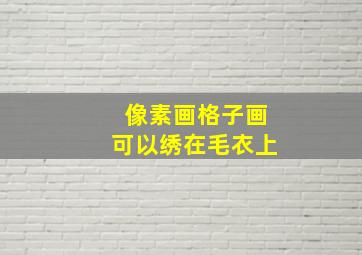 像素画格子画
可以绣在毛衣上